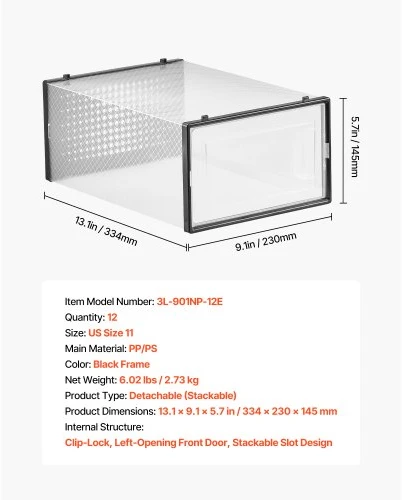 5.7in / 145mm

13.1in / 334mm

9.1in / 230mm

Item Model Number: 3L-901NP-12E
Quantity: 12
Size: US Size 11
Main Material: PP/PS
Color: Black Frame
Net Weight: 6.02 lbs / 2.73 kg
Product Type: Detachable (Stackable)
Product Dimensions: 13.1 × 9.1 × 5.7 in / 334 × 230 × 145 mm
Internal Structure:
Clip-Lock, Left-Opening Front Door, Stackable Slot Design